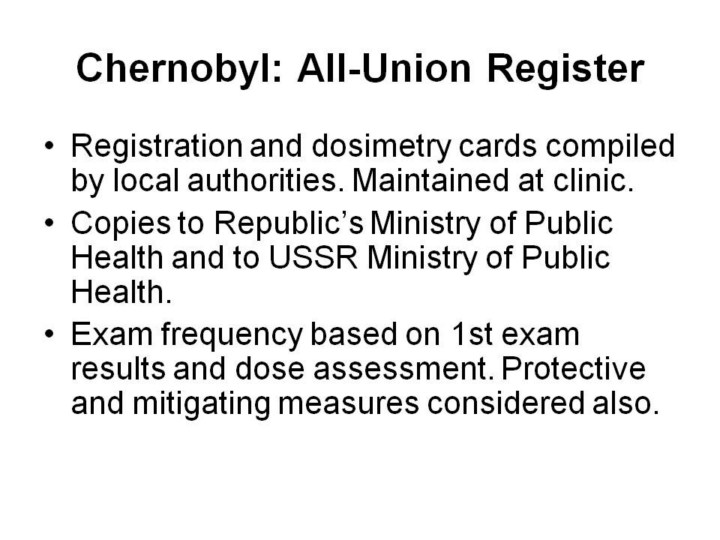 Chernobyl: All-Union Register

• Registration and dosimetry cards compiled by local authorities. Maintained at clinic.

• Copies to Republic's Ministry of Public Health and to USSR Ministry of Public Health.

• Exam frequency based on 1st exam results and dose assessment. Protective and mitigating measures considered also.